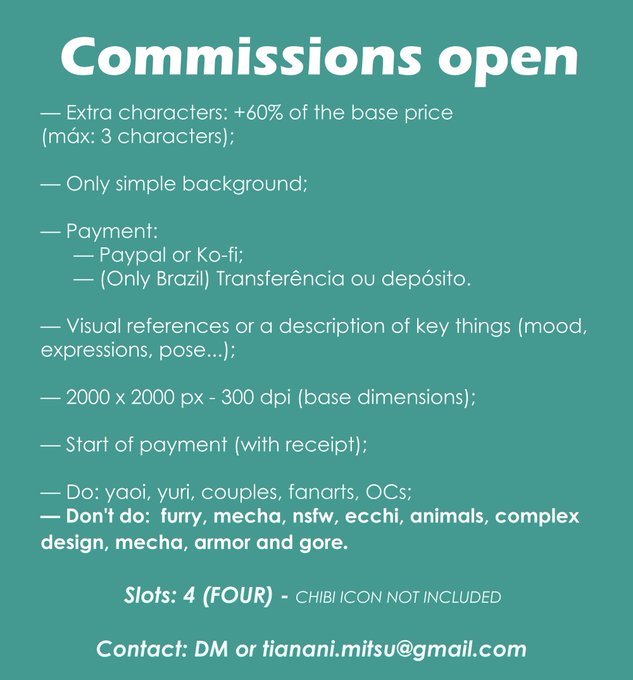 Commissions open

— Extra characters: +60% of the base price (máx: 3 characters);

— Only simple background;

— Payment:
— Paypal or Ko-fi;
— (Only Brazil) Transferência ou depósito.

— Visual references or a description of key things (mood, expressions, pose...);

— 2000 x 2000 px - 300 dpi (base dimensions);

— Start of payment (with receipt);

— Do: yaoi, yuri, couples, fanarts, OCs;
— Don't do: furry, mecha, nsfw, ecchi, animals, complex design, mecha, armor and gore.

Slots: 4 (FOUR) - CHIBI ICON NOT INCLUDED

Contact: DM or tianani.mitsu@gmail.com